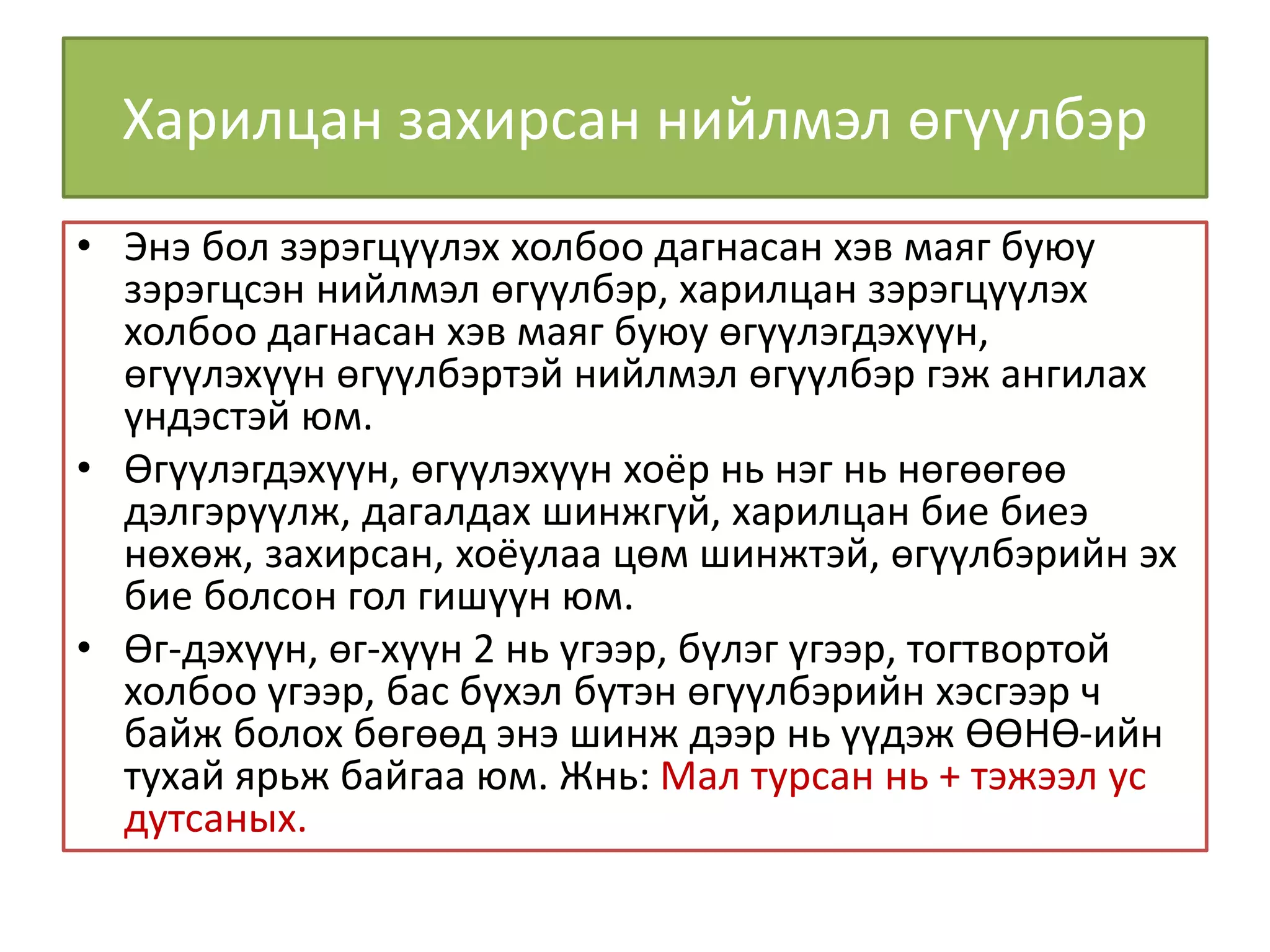 Харилцан захирсан нийлмэл өгүүлбэр

• Энэ бол зэрэгцүүлэх холбоо дагнасан хэв маяг буюу зэрэгцсэн нийлмэл өгүүлбэр, харилцан зэрэгцүүлэх холбоо дагнасан хэв маяг буюу өгүүлэгдэхүүн, өгүүлэхүүн өгүүлбэртэй нийлмэл өгүүлбэр гэж ангилах үндэстэй юм.

• Өгүүлэгдэхүүн, өгүүлэхүүн хоёр нь нэг нь нөгөөгөө дэлгэрүүлж, дагалдах шинжгүй, харилцан бие биеэ нөхөж, захирсан, хоёулаа цөм шинжтэй, өгүүлбэрийн эх бие болсон гол гишүүн юм.

• Өг-дэхүүн, өг-хүүн 2 нь үгээр, бүлэг үгээр, тогтвортой холбоо үгээр, бас бүхэл бүтэн өгүүлбэрийн хэсгээр ч байж болох бөгөөд энэ шинж дээр нь үүдэж ӨӨНӨ-ийн тухай ярьж байгаа юм. Жнь: Мал турсан нь + тэжээл ус дутсаных.